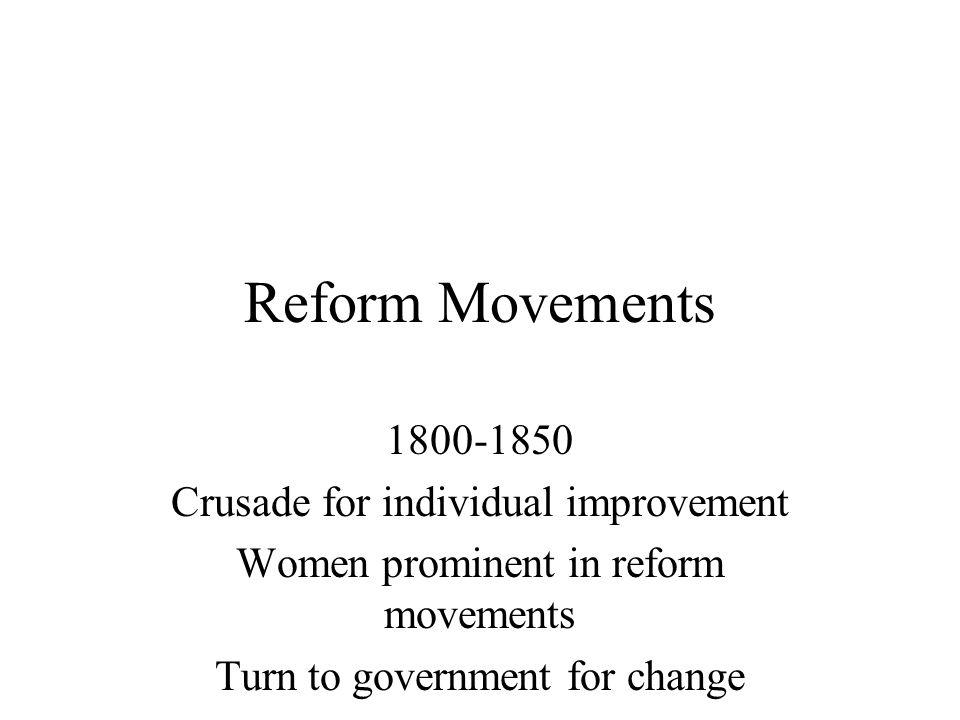 Reform Movements

1800-1850
Crusade for individual improvement
Women prominent in reform movements
Turn to government for change